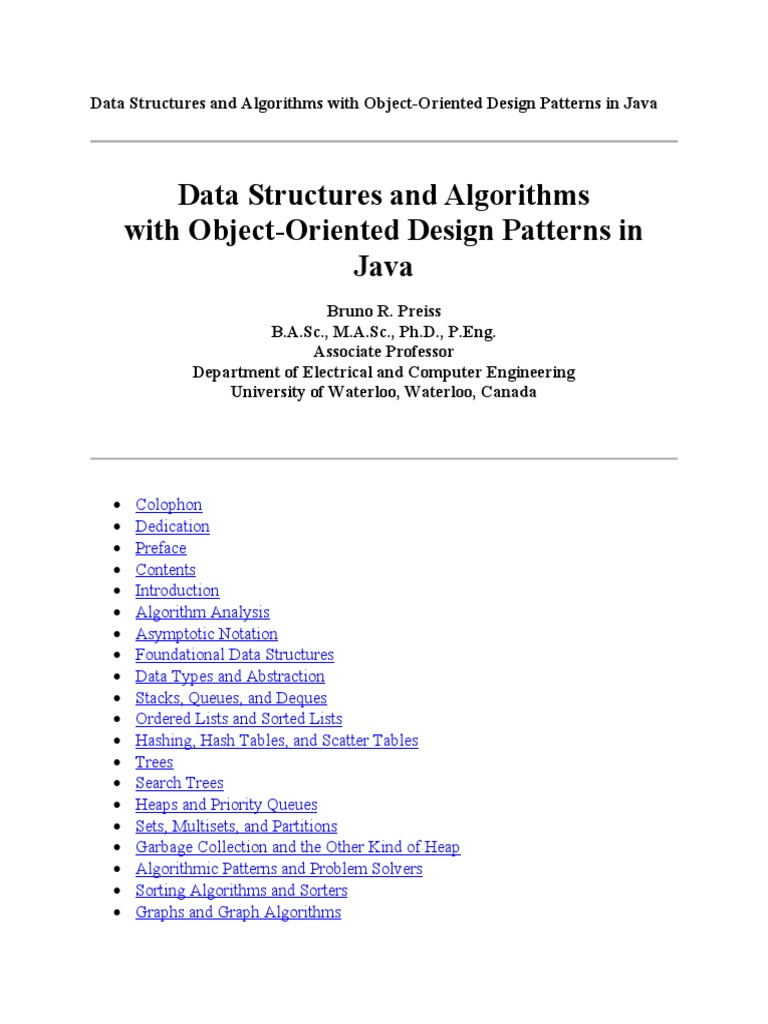 Data Structures and Algorithms with Object-Oriented Design Patterns in Java

Data Structures and Algorithms with Object-Oriented Design Patterns in Java

Bruno R. Preiss
B.A.Sc., M.A.Sc., Ph.D., P.Eng.
Associate Professor
Department of Electrical and Computer Engineering
University of Waterloo, Waterloo, Canada

- Colophon
- Dedication
- Preface
- Contents
- Introduction
- Algorithm Analysis
- Asymptotic Notation
- Foundational Data Structures
- Data Types and Abstraction
- Stacks, Queues, and Deques
- Ordered Lists and Sorted Lists
- Hashing, Hash Tables, and Scatter Tables
- Trees
- Search Trees
- Heaps and Priority Queues
- Sets, Multisets, and Partitions
- Garbage Collection and the Other Kind of Heap
- Algorithmic Patterns and Problem Solvers
- Sorting Algorithms and Sorters
- Graphs and Graph Algorithms